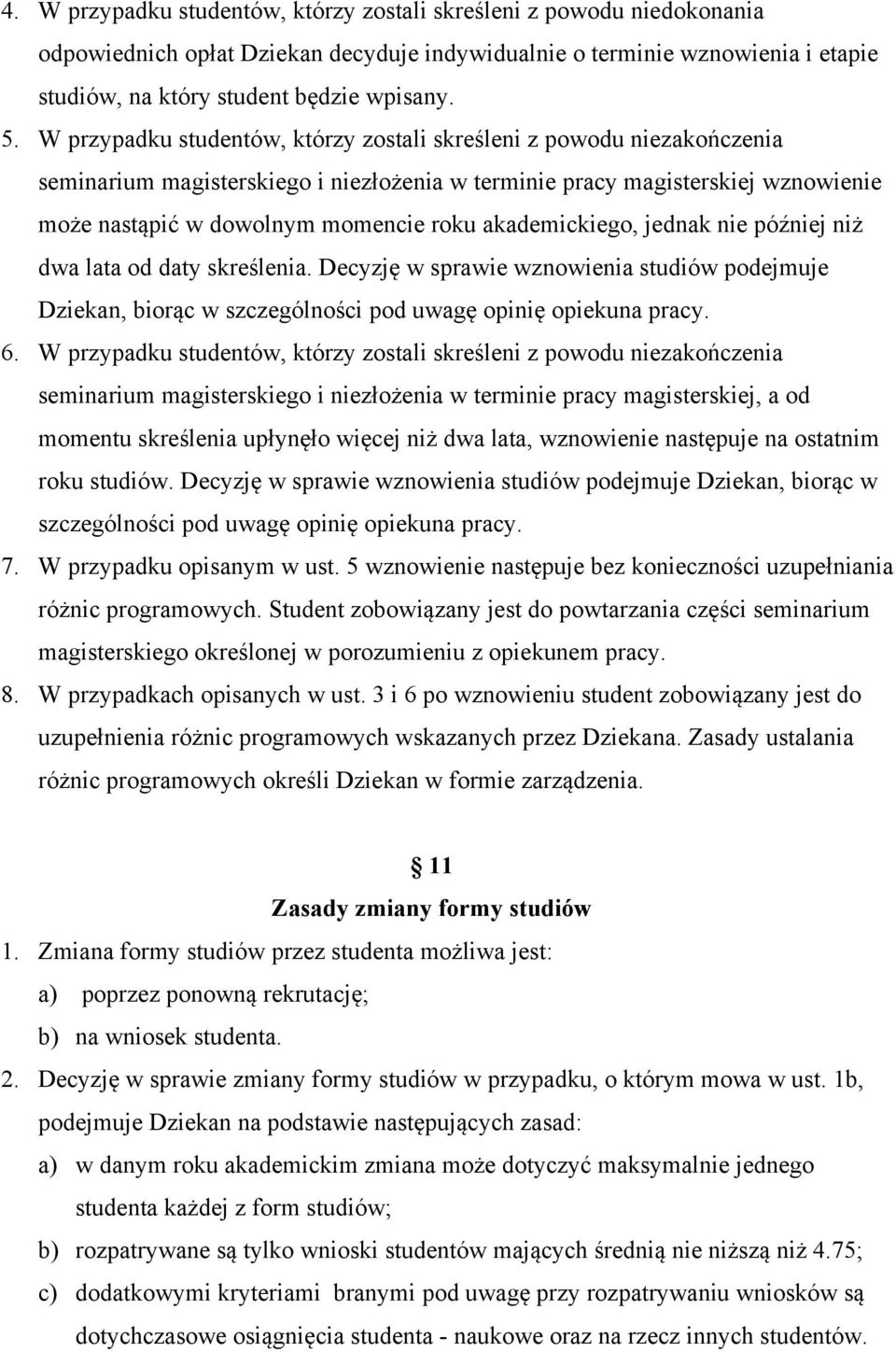 4. W przypadku studentów, którzy zostali skreśleni z powodu niedokonania odpowiednich opłat Dziekan decyduje indywidualnie o terminie wznowienia i etapie studiów, na który student będzie wpisany.

5. W przypadku studentów, którzy zostali skreśleni z powodu niezakończenia seminarium magisterskiego i niezłożenia w terminie pracy magisterskiej wznowienie może nastąpić w dowolnym momencie roku akademickiego, jednak nie później niż dwa lata od daty skreślenia. Decyzję w sprawie wznowienia studiów podejmuje Dziekan, biorąc w szczególności pod uwagę opinię opiekuna pracy.

6. W przypadku studentów, którzy zostali skreśleni z powodu niezakończenia seminarium magisterskiego i niezłożenia w terminie pracy magisterskiej, a od momentu skreślenia upłynęło więcej niż dwa lata, wznowienie następuje na ostatnim roku studiów. Decyzję w sprawie wznowienia studiów podejmuje Dziekan, biorąc w szczególności pod uwagę opinię opiekuna pracy.

7. W przypadku opisanym w ust. 5 wznowienie następuje bez konieczności uzupełniania różnic programowych. Student zobowiązany jest do powtarzania części seminarium magisterskiego określonej w porozumieniu z opiekunem pracy.

8. W przypadkach opisanych w ust. 3 i 6 po wznowieniu student zobowiązany jest do uzupełnienia różnic programowych wskazanych przez Dziekana. Zasady ustalania różnic programowych określi Dziekan w formie zarządzenia.

11

Zasady zmiany formy studiów

1. Zmiana formy studiów przez studenta możliwa jest:
a) poprzez ponowną rekrutację;
b) na wniosek studenta.

2. Decyzję w sprawie zmiany formy studiów w przypadku, o którym mowa w ust. 1b, podejmuje Dziekan na podstawie następujących zasad:
a) w danym roku akademickim zmiana może dotyczyć maksymalnie jednego studenta każdej z form studiów;
b) rozpatrywane są tylko wnioski studentów mających średnią nie niższą niż 4.75;
c) dodatkowymi kryteriami branymi pod uwagę przy rozpatrywaniu wniosków są dotychczasowe osiągnięcia studenta - naukowe oraz na rzecz innych studentów.